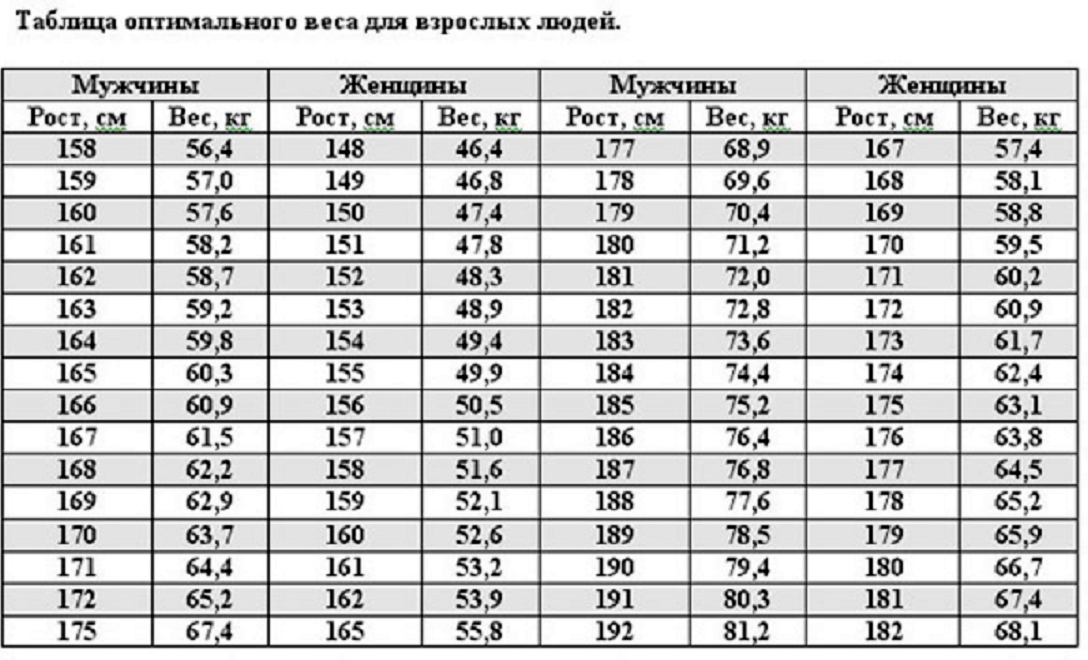 Таблица оптимального веса для взрослых людей.

| Мужчины | | Женщины | | Мужчины | | Женщины | |
|---|---|---|---|---|---|---|---|
| Рост, см | Вес, кг | Рост, см | Вес, кг | Рост, см | Вес, кг | Рост, см | Вес, кг |
| 158 | 56,4 | 148 | 46,4 | 177 | 68,9 | 167 | 57,4 |
| 159 | 57,0 | 149 | 46,8 | 178 | 69,6 | 168 | 58,1 |
| 160 | 57,6 | 150 | 47,4 | 179 | 70,4 | 169 | 58,8 |
| 161 | 58,2 | 151 | 47,8 | 180 | 71,2 | 170 | 59,5 |
| 162 | 58,7 | 152 | 48,3 | 181 | 72,0 | 171 | 60,2 |
| 163 | 59,2 | 153 | 48,9 | 182 | 72,8 | 172 | 60,9 |
| 164 | 59,8 | 154 | 49,4 | 183 | 73,6 | 173 | 61,7 |
| 165 | 60,3 | 155 | 49,9 | 184 | 74,4 | 174 | 62,4 |
| 166 | 60,9 | 156 | 50,5 | 185 | 75,2 | 175 | 63,1 |
| 167 | 61,5 | 157 | 51,0 | 186 | 76,4 | 176 | 63,8 |
| 168 | 62,2 | 158 | 51,6 | 187 | 76,8 | 177 | 64,5 |
| 169 | 62,9 | 159 | 52,1 | 188 | 77,6 | 178 | 65,2 |
| 170 | 63,7 | 160 | 52,6 | 189 | 78,5 | 179 | 65,9 |
| 171 | 64,4 | 161 | 53,2 | 190 | 79,4 | 180 | 66,7 |
| 172 | 65,2 | 162 | 53,9 | 191 | 80,3 | 181 | 67,4 |
| 175 | 67,4 | 165 | 55,8 | 192 | 81,2 | 182 | 68,1 |